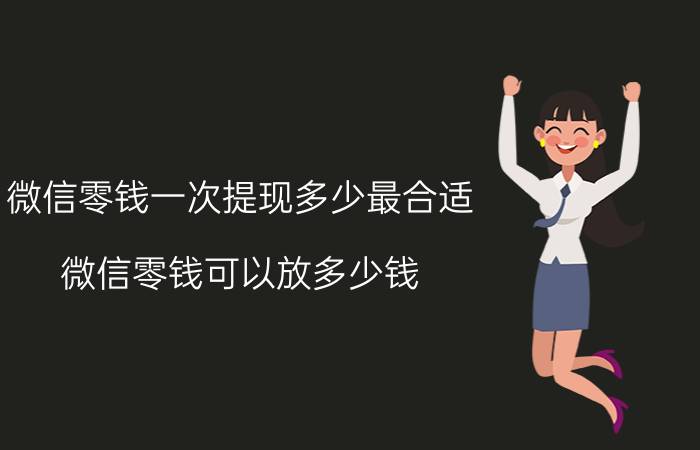 微信零钱一次提现多少最合适

微信零钱可以放多少钱